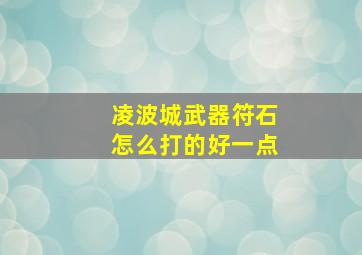 凌波城武器符石
怎么打的好一点